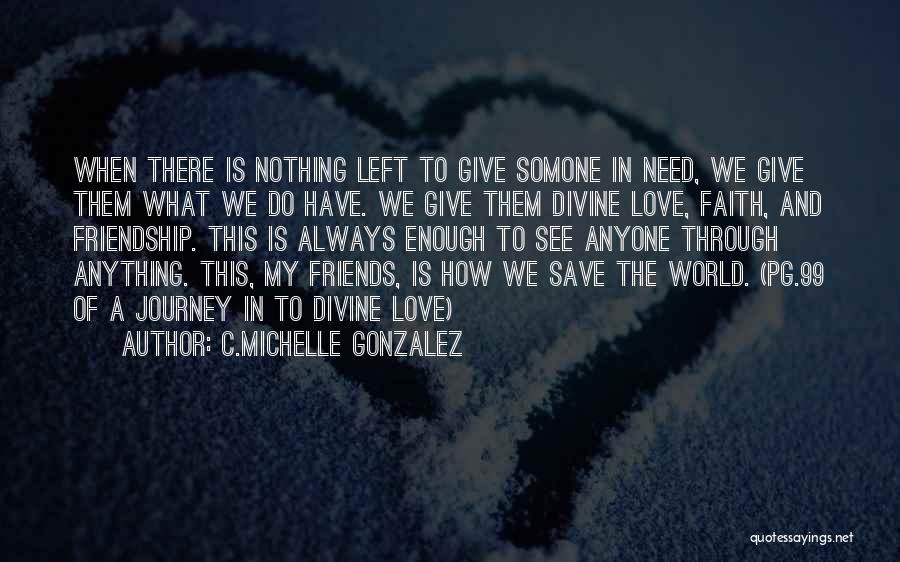 WHEN THERE IS NOTHING LEFT TO GIVE SOMONE IN NEED, WE GIVE THEM WHAT WE DO HAVE. WE GIVE THEM DIVINE LOVE, FAITH, AND FRIENDSHIP. THIS IS ALWAYS ENOUGH TO SEE ANYONE THROUGH ANYTHING. THIS, MY FRIENDS, IS HOW WE SAVE THE WORLD. (PG.99 OF A JOURNEY IN TO DIVINE LOVE)

AUTHOR: C.MICHELLE GONZALEZ

quotessayings.net